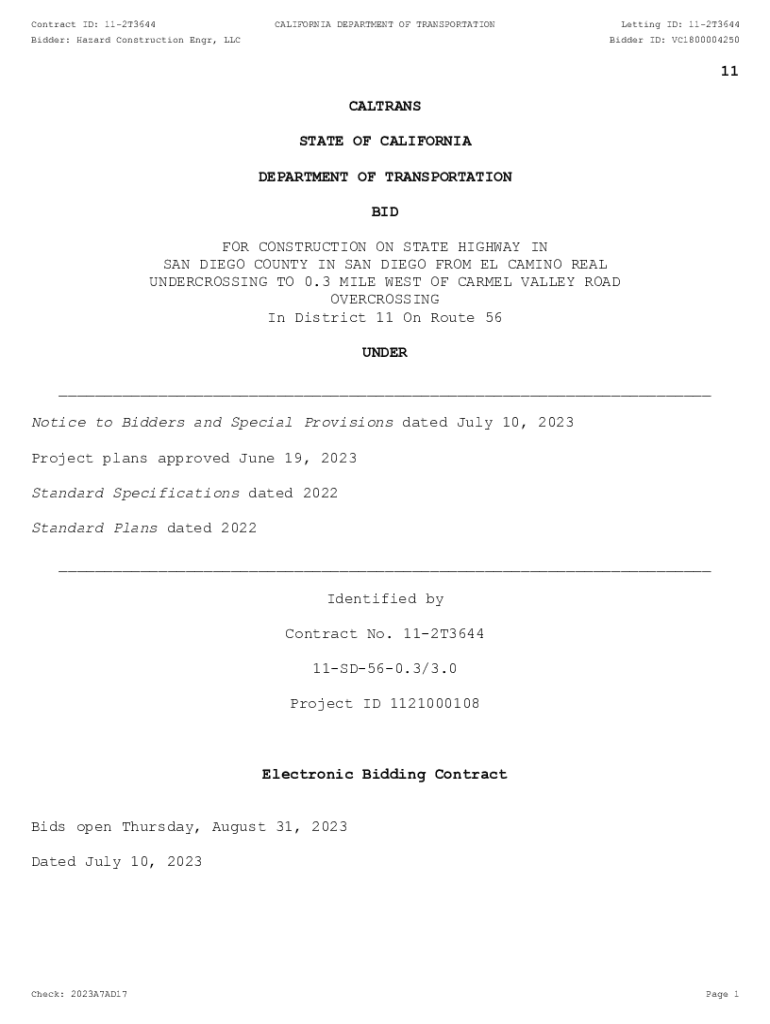 Contract ID: 11-2T3644    CALIFORNIA DEPARTMENT OF TRANSPORTATION    Letting ID: 11-2T3644
Bidder: Hazard Construction Engr, LLC    Bidder ID: VC1800004250

11

CALTRANS

STATE OF CALIFORNIA

DEPARTMENT OF TRANSPORTATION

BID

FOR CONSTRUCTION ON STATE HIGHWAY IN SAN DIEGO COUNTY IN SAN DIEGO FROM EL CAMINO REAL UNDERCROSSING TO 0.3 MILE WEST OF CARMEL VALLEY ROAD OVERCROSSING
In District 11 On Route 56

UNDER

Notice to Bidders and Special Provisions dated July 10, 2023

Project plans approved June 19, 2023

Standard Specifications dated 2022

Standard Plans dated 2022

Identified by

Contract No. 11-2T3644

11-SD-56-0.3/3.0

Project ID 1121000108

Electronic Bidding Contract

Bids open Thursday, August 31, 2023

Dated July 10, 2023

Check: 2023A7AD17    Page 1